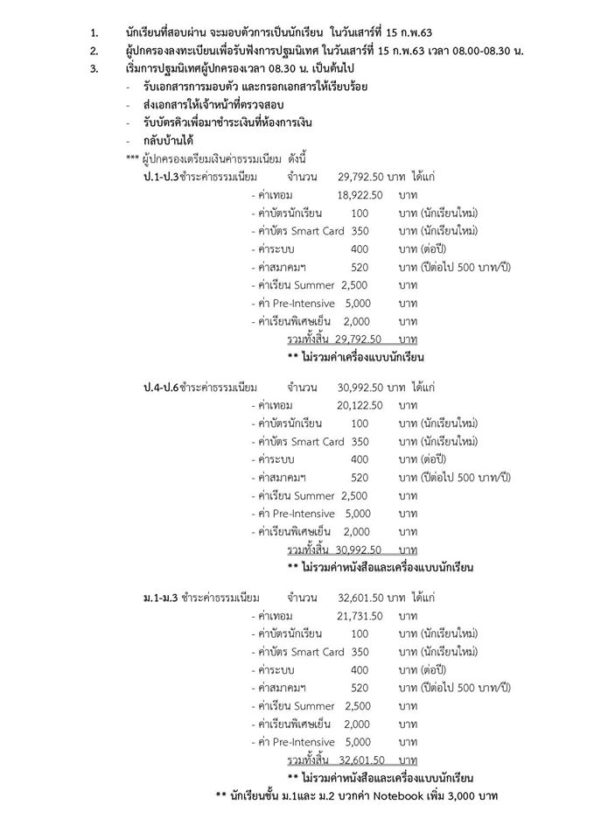 1. นักเรียนที่สอบผ่าน จะมอบตัวการเป็นนักเรียน ในวันเสาร์ที่ 15 ก.พ.63
2. ผู้ปกครองลงทะเบียนเพื่อรับฟังการปฐมนิเทศ ในวันเสาร์ที่ 15 ก.พ.63 เวลา 08.00-08.30 น.
3. เริ่มการปฐมนิเทศผู้ปกครองเวลา 08.30 น. เป็นต้นไป
- รับเอกสารการมอบตัว และกรอกเอกสารให้เรียบร้อย
- ส่งเอกสารให้เจ้าหน้าที่ตรวจสอบ
- รับบัตรคิวเพื่อมาชำระเงินที่ห้องการเงิน
- กลับบ้านได้
*** ผู้ปกครองเตรียมเงินค่าธรรมเนียม ดังนี้

ป.1-ป.3 ชำระค่าธรรมเนียม จำนวน 29,792.50 บาท ได้แก่
- ค่าเทอม 18,922.50 บาท
- ค่าบัตรนักเรียน 100 บาท (นักเรียนใหม่)
- ค่าบัตร Smart Card 350 บาท (นักเรียนใหม่)
- ค่าระบบ 400 บาท (ต่อปี)
- ค่าสมาคมฯ 520 บาท (ปีต่อไป 500 บาท/ปี)
- ค่าเรียน Summer 2,500 บาท
- ค่า Pre-Intensive 5,000 บาท
- ค่าเรียนพิเศษเย็น 2,000 บาท
รวมทั้งสิ้น 29,792.50 บาท
** ไม่รวมค่าเครื่องแบบนักเรียน

ป.4-ป.6 ชำระค่าธรรมเนียม จำนวน 30,992.50 บาท ได้แก่
- ค่าเทอม 20,122.50 บาท
- ค่าบัตรนักเรียน 100 บาท (นักเรียนใหม่)
- ค่าบัตร Smart Card 350 บาท (นักเรียนใหม่)
- ค่าระบบ 400 บาท (ต่อปี)
- ค่าสมาคมฯ 520 บาท (ปีต่อไป 500 บาท/ปี)
- ค่าเรียน Summer 2,500 บาท
- ค่า Pre-Intensive 5,000 บาท
- ค่าเรียนพิเศษเย็น 2,000 บาท
รวมทั้งสิ้น 30,992.50 บาท
** ไม่รวมค่าหนังสือและเครื่องแบบนักเรียน

ม.1-ม.3 ชำระค่าธรรมเนียม จำนวน 32,601.50 บาท ได้แก่
- ค่าเทอม 21,731.50 บาท
- ค่าบัตรนักเรียน 100 บาท (นักเรียนใหม่)
- ค่าบัตร Smart Card 350 บาท (นักเรียนใหม่)
- ค่าระบบ 400 บาท (ต่อปี)
- ค่าสมาคมฯ 520 บาท (ปีต่อไป 500 บาท/ปี)
- ค่าเรียน Summer 2,500 บาท
- ค่าเรียนพิเศษเย็น 2,000 บาท
- ค่า Pre-Intensive 5,000 บาท
รวมทั้งสิ้น 32,601.50 บาท
** ไม่รวมค่าหนังสือและเครื่องแบบนักเรียน
** นักเรียนชั้น ม.1และ ม.2 บวกค่า Notebook เพิ่ม 3,000 บาท